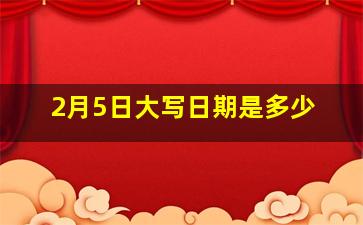 2月5日大写日期是多少